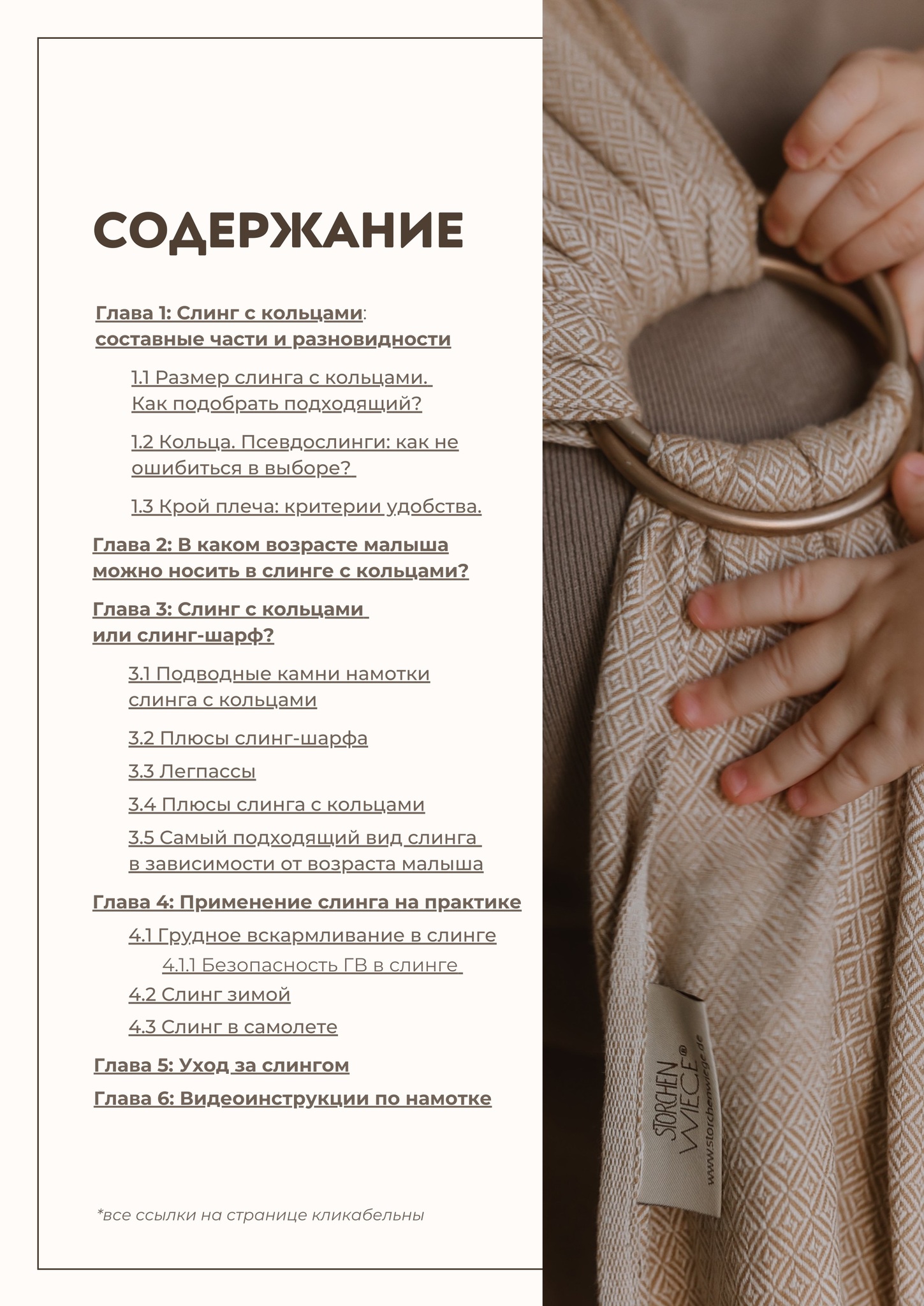 СОДЕРЖАНИЕ

Глава 1: Слинг с кольцами: составные части и разновидности

1.1 Размер слинга с кольцами. Как подобрать подходящий?

1.2 Кольца. Псевдослинги: как не ошибиться в выборе?

1.3 Крой плеча: критерии удобства.

Глава 2: В каком возрасте малыша можно носить в слинге с кольцами?

Глава 3: Слинг с кольцами или слинг-шарф?

3.1 Подводные камни намотки слинга с кольцами

3.2 Плюсы слинг-шарфа

3.3 Легпассы

3.4 Плюсы слинга с кольцами

3.5 Самый подходящий вид слинга в зависимости от возраста малыша

Глава 4: Применение слинга на практике

4.1 Грудное вскармливание в слинге

4.1.1 Безопасность ГВ в слинге

4.2 Слинг зимой

4.3 Слинг в самолете

Глава 5: Уход за слингом

Глава 6: Видеоинструкции по намотке

*все ссылки на странице кликабельны

STORCHEN WIEGE®
www.storchenwiege.de